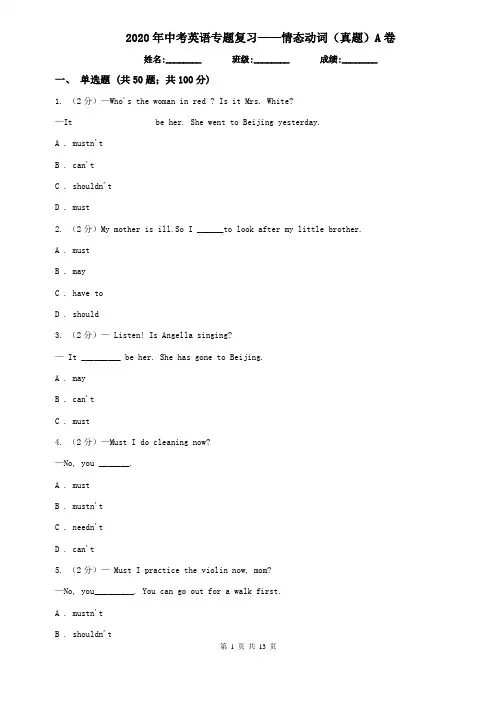 2020年中考英语专题复习——情态动词（真题）A卷

姓名:________ 班级:________ 成绩:________

一、 单选题 (共50题；共100分)

1. （2分）—Who's the woman in red ? Is it Mrs. White?

—It                    be her. She went to Beijing yesterday.

A . mustn't

B . can't

C . shouldn't

D . must

2. （2分）My mother is ill.So I ______to look after my little brother.

A . must

B . may

C . have to

D . should

3. （2分）— Listen! Is Angella singing?

— It ________ be her. She has gone to Beijing.

A . may

B . can't

C . must

4. （2分）—Must I do cleaning now?

—No, you _______.

A . must

B . mustn't

C . needn't

D . can't

5. （2分）— Must I practice the violin now, mom?

—No, you_________. You can go out for a walk first.

A . mustn't

B . shouldn't

第 1 页 共 13 页